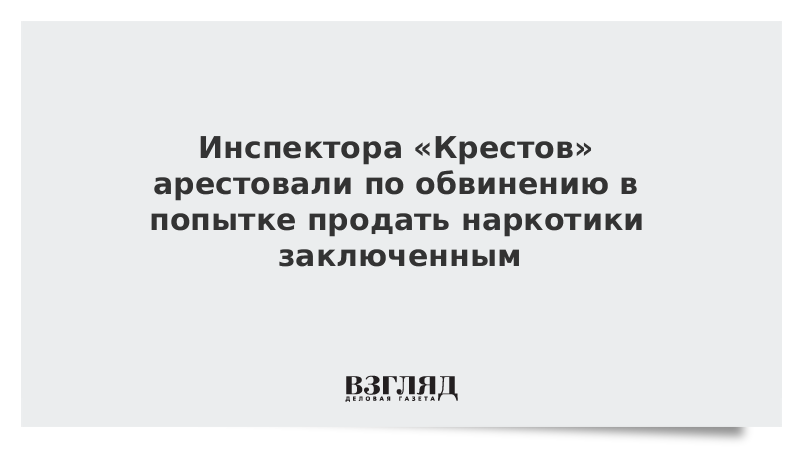 Инспектора «Крестов» арестовали по обвинению в попытке продать наркотики заключенным

ВЗГЛЯД
ДЕЛОВАЯ ГАЗЕТА